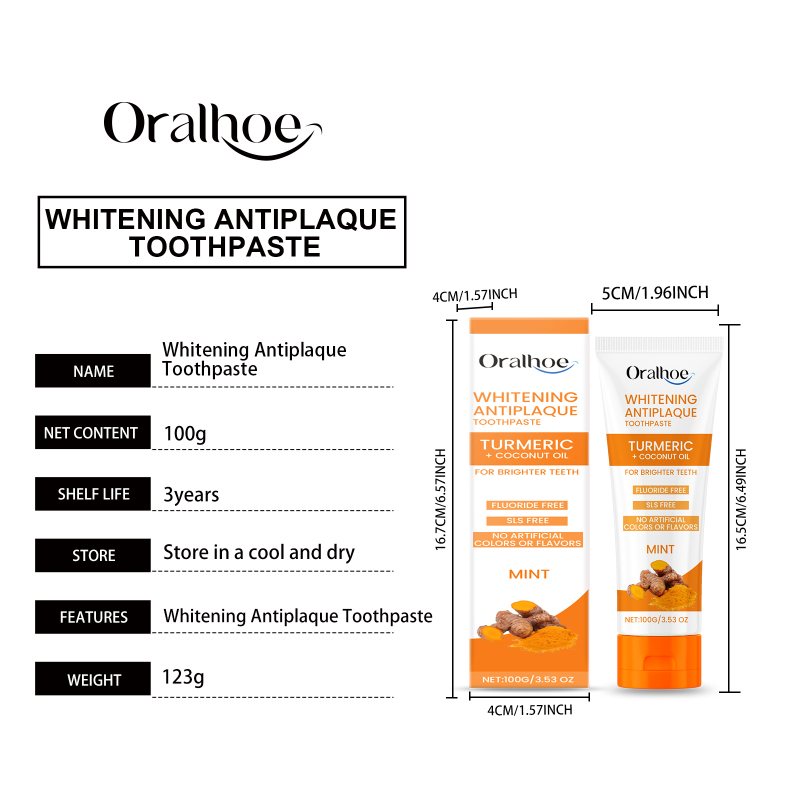 Oralhoe

WHITENING ANTIPLAQUE TOOTHPASTE

NAME
Whitening Antiplaque Toothpaste

NET CONTENT
100g

SHELF LIFE
3years

STORE
Store in a cool and dry

FEATURES
Whitening Antiplaque Toothpaste

WEIGHT
123g

4CM/1.57INCH

16.7CM/6.57INCH

Oralhoe
WHITENING ANTIPLAQUE
TOOTHPASTE
TURMERIC
+ COCONUT OIL
FOR BRIGHTER TEETH
FLUORIDE FREE
SLS FREE
NO ARTIFICIAL COLORS OR FLAVORS
MINT
NET:100G/3.53 OZ

4CM/1.57INCH

5CM/1.96INCH

Oralhoe
WHITENING ANTIPLAQUE
TOOTHPASTE
TURMERIC
+ COCONUT OIL
FOR BRIGHTER TEETH
FLUORIDE FREE
SLS FREE
NO ARTIFICIAL COLORS OR FLAVORS
MINT
NET:100G/3.53 OZ

16.5CM/6.49INCH